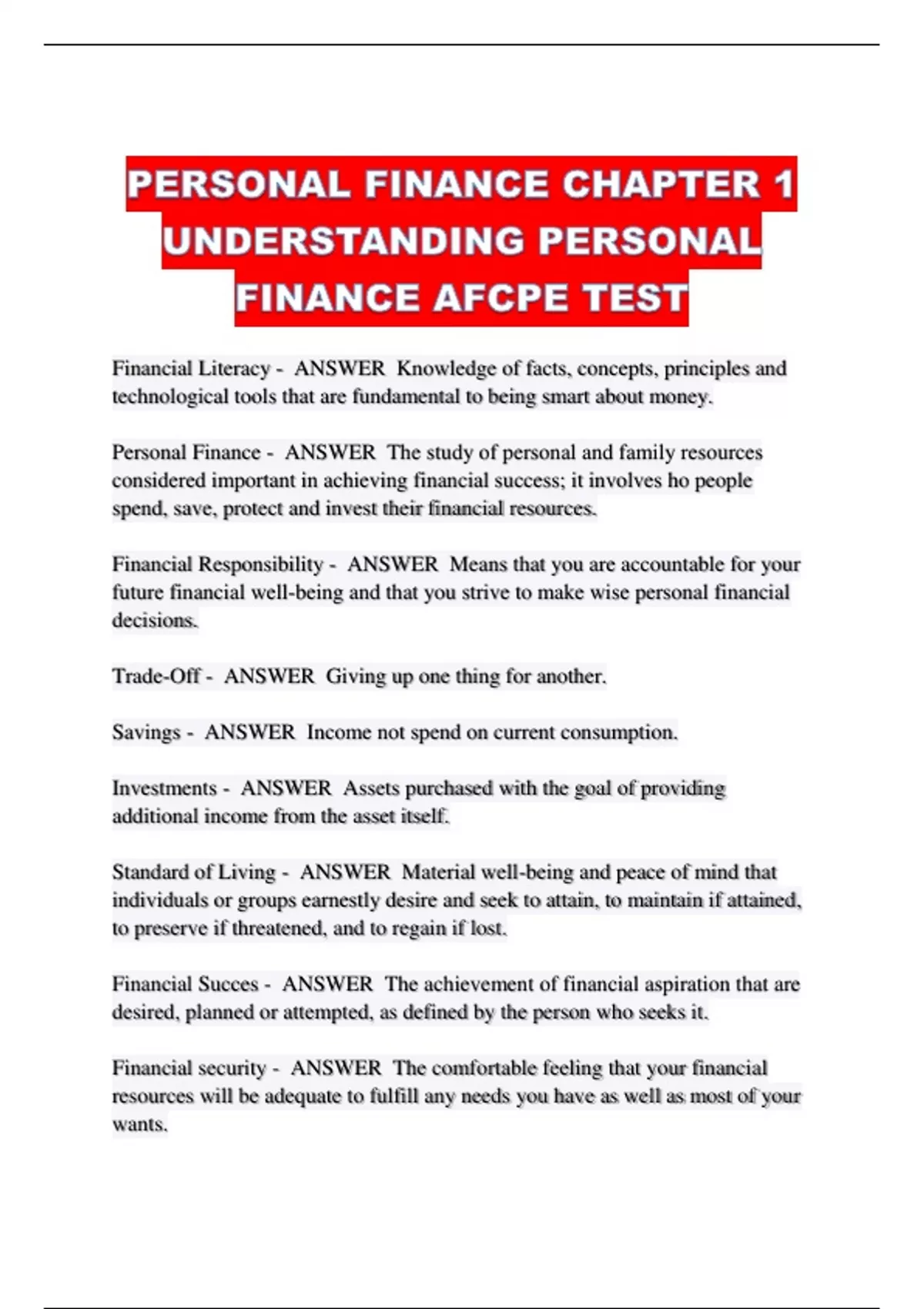 PERSONAL FINANCE CHAPTER 1 UNDERSTANDING PERSONAL FINANCE AFCPE TEST

Financial Literacy - ANSWER Knowledge of facts, concepts, principles and technological tools that are fundamental to being smart about money.

Personal Finance - ANSWER The study of personal and family resources considered important in achieving financial success; it involves ho people spend, save, protect and invest their financial resources.

Financial Responsibility - ANSWER Means that you are accountable for your future financial well-being and that you strive to make wise personal financial decisions.

Trade-Off - ANSWER Giving up one thing for another.

Savings - ANSWER Income not spend on current consumption.

Investments - ANSWER Assets purchased with the goal of providing additional income from the asset itself.

Standard of Living - ANSWER Material well-being and peace of mind that individuals or groups earnestly desire and seek to attain, to maintain if attained, to preserve if threatened, and to regain if lost.

Financial Succes - ANSWER The achievement of financial aspiration that are desired, planned or attempted, as defined by the person who seeks it.

Financial security - ANSWER The comfortable feeling that your financial resources will be adequate to fulfill any needs you have as well as most of your wants.